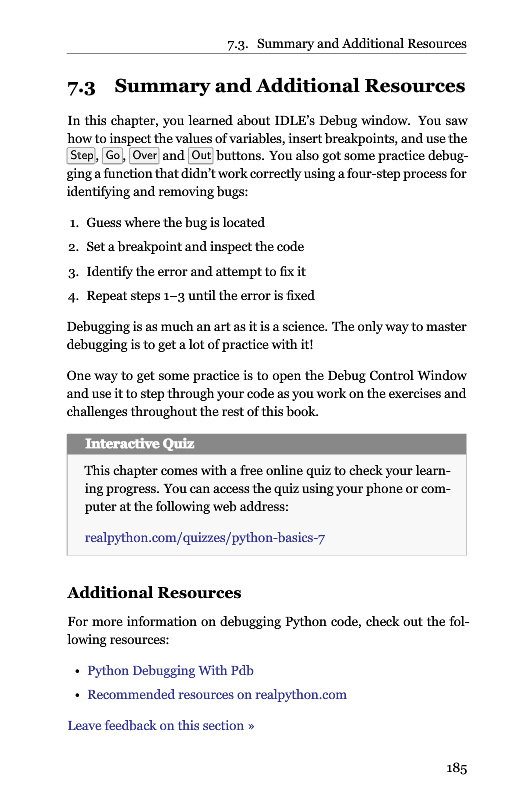 7.3. Summary and Additional Resources

7.3 Summary and Additional Resources

In this chapter, you learned about IDLE's Debug window. You saw how to inspect the values of variables, insert breakpoints, and use the Step, Go, Over and Out buttons. You also got some practice debugging a function that didn't work correctly using a four-step process for identifying and removing bugs:

1. Guess where the bug is located
2. Set a breakpoint and inspect the code
3. Identify the error and attempt to fix it
4. Repeat steps 1–3 until the error is fixed

Debugging is as much an art as it is a science. The only way to master debugging is to get a lot of practice with it!

One way to get some practice is to open the Debug Control Window and use it to step through your code as you work on the exercises and challenges throughout the rest of this book.

Interactive Quiz

This chapter comes with a free online quiz to check your learning progress. You can access the quiz using your phone or computer at the following web address:

realpython.com/quizzes/python-basics-7

Additional Resources

For more information on debugging Python code, check out the following resources:

• Python Debugging With Pdb
• Recommended resources on realpython.com

Leave feedback on this section »

185